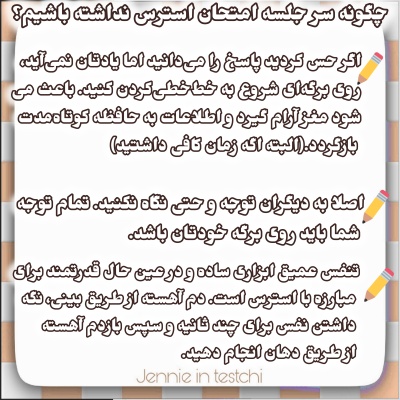 چگونه سر جلسه امتحان استرس نداشته باشیم؟

اگر حس کردید پاسخ را می‌دانید اما یادتان نمی‌آید، روی برگه‌ای شروع به خط‌خطی‌کردن کنید. باعث می شود مغز آرام گیره و اطلاعات به حافظه کوتاه‌مدت بازگرده.(البته اگه زمان کافی داشتید)

اصلا به دیگران توجه و حتی نگاه نکنید. تمام توجه شما باید روی برگه خودتان باشد.

تنفس عمیق ابزاری ساده و در عین حال قدرتمند برای مبارزه با استرس است. دم آهسته از طریق بینی، نگه داشتن نفس برای چند ثانیه و سپس بازدم آهسته از طریق دهان انجام دهید.

Jennie in testchi